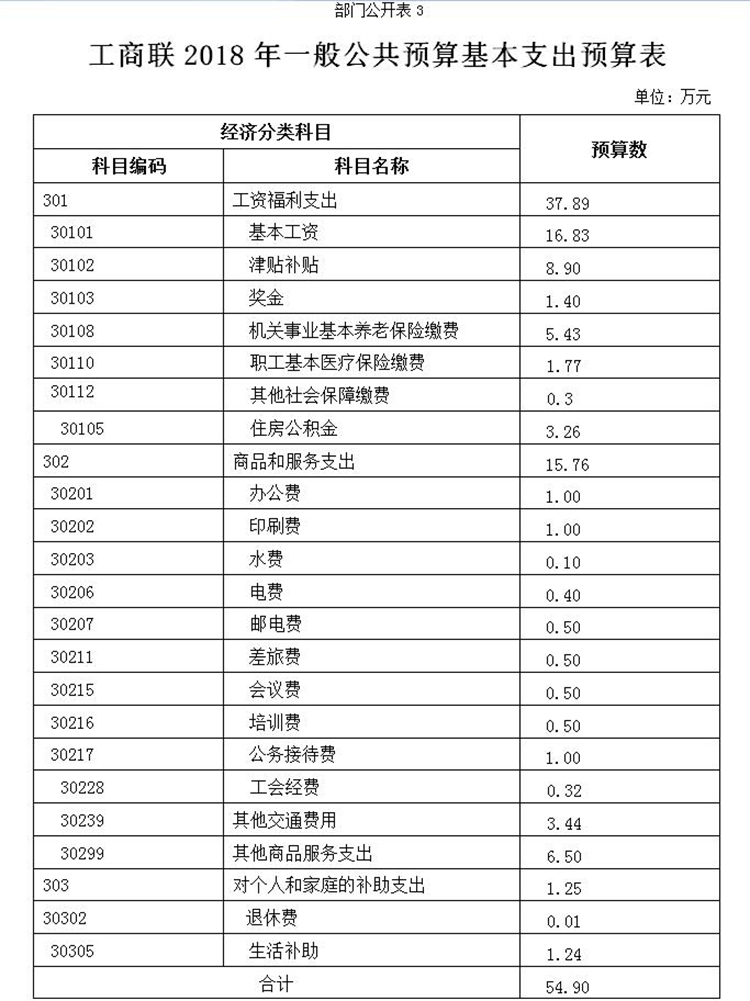 部门公开表 3

工商联 2018 年一般公共预算基本支出预算表

单位：万元

| 经济分类科目 | | 预算数 |
|---|---|---|
| 科目编码 | 科目名称 | |
| 301 | 工资福利支出 | 37.89 |
| 30101 | 基本工资 | 16.83 |
| 30102 | 津贴补贴 | 8.90 |
| 30103 | 奖金 | 1.40 |
| 30108 | 机关事业基本养老保险缴费 | 5.43 |
| 30110 | 职工基本医疗保险缴费 | 1.77 |
| 30112 | 其他社会保障缴费 | 0.3 |
| 30105 | 住房公积金 | 3.26 |
| 302 | 商品和服务支出 | 15.76 |
| 30201 | 办公费 | 1.00 |
| 30202 | 印刷费 | 1.00 |
| 30203 | 水费 | 0.10 |
| 30206 | 电费 | 0.40 |
| 30207 | 邮电费 | 0.50 |
| 30211 | 差旅费 | 0.50 |
| 30215 | 会议费 | 0.50 |
| 30216 | 培训费 | 0.50 |
| 30217 | 公务接待费 | 1.00 |
| 30228 | 工会经费 | 0.32 |
| 30239 | 其他交通费用 | 3.44 |
| 30299 | 其他商品服务支出 | 6.50 |
| 303 | 对个人和家庭的补助支出 | 1.25 |
| 30302 | 退休费 | 0.01 |
| 30305 | 生活补助 | 1.24 |
| 合计 | | 54.90 |